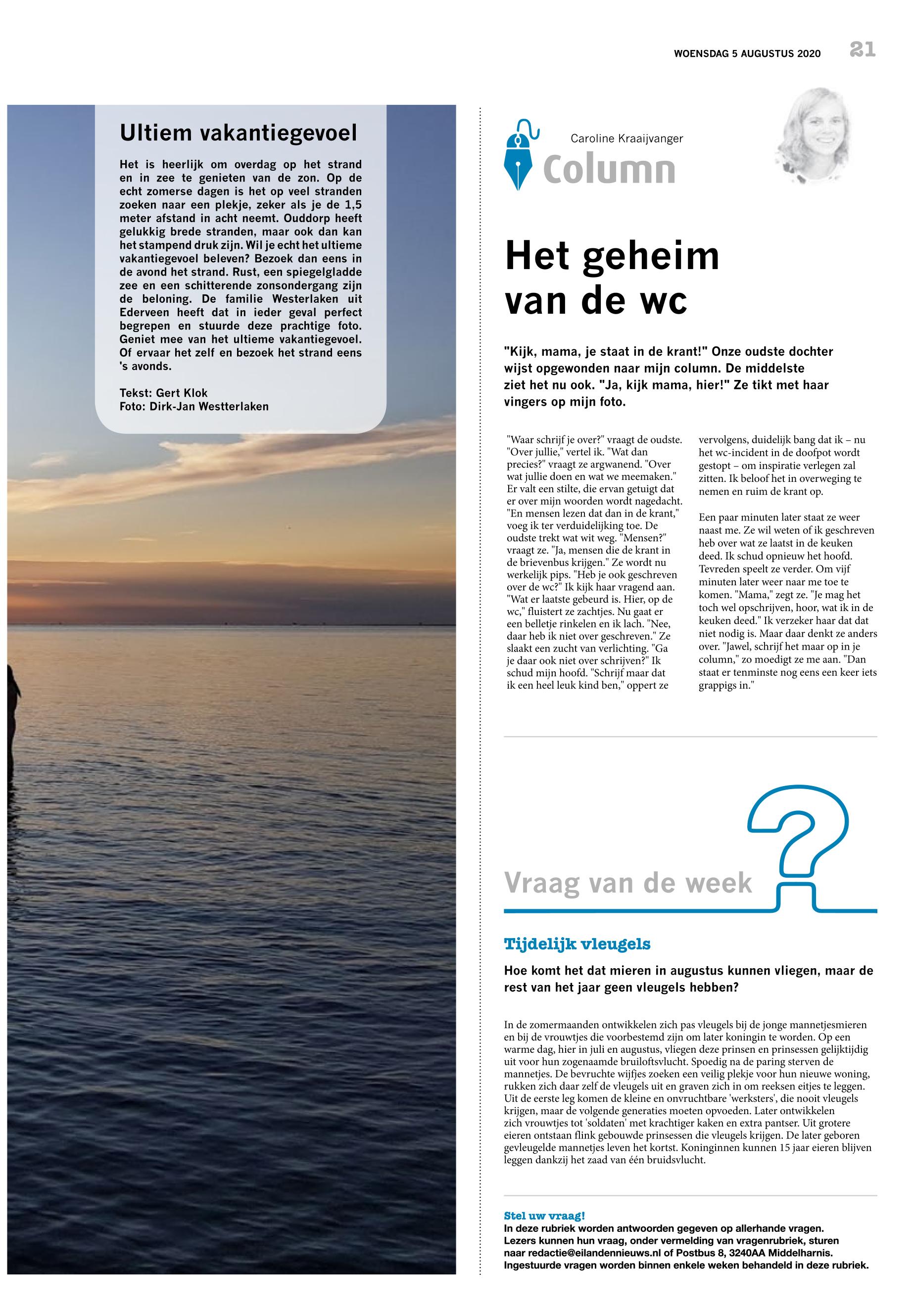 WOENSDAG 5 AUGUSTUS 2020 21

Ultiem vakantiegevoel

Het is heerlijk om overdag op het strand en in zee te genieten van de zon. Op de echt zomerse dagen is het op veel stranden zoeken naar een plekje, zeker als je de 1,5 meter afstand in acht neemt. Ouddorp heeft gelukkig brede stranden, maar ook dan kan het stampend druk zijn. Wil je echt het ultieme vakantiegevoel beleven? Bezoek dan eens in de avond het strand. Rust, een spiegelgladde zee en een schitterende zonsondergang zijn de beloning. De familie Westerlaken uit Ederveen heeft dat in ieder geval perfect begrepen en stuurde deze prachtige foto. Geniet mee van het ultieme vakantiegevoel. Of ervaar het zelf en bezoek het strand eens 's avonds.

Tekst: Gert Klok
Foto: Dirk-Jan Westterlaken

Caroline Kraaijvanger
Column

Het geheim van de wc

"Kijk, mama, je staat in de krant!" Onze oudste dochter wijst opgewonden naar mijn column. De middelste ziet het nu ook. "Ja, kijk mama, hier!" Ze tikt met haar vingers op mijn foto.

"Waar schrijf je over?" vraagt de oudste. "Over jullie," vertel ik. "Wat dan precies?" vraagt ze argwanend. "Over wat jullie doen en wat we meemaken." Er valt een stilte, die ervan getuigt dat er over mijn woorden wordt nagedacht. "En mensen lezen dat dan in de krant," voeg ik ter verduidelijking toe. De oudste trekt wat wit weg. "Mensen?" vraagt ze. "Ja, mensen die de krant in de brievenbus krijgen." Ze wordt nu werkelijk pips. "Heb je ook geschreven over de wc?" Ik kijk haar vragend aan. "Wat er laatste gebeurd is. Hier, op de wc," fluistert ze zachtjes. Nu gaat er een belletje rinkelen en ik lach. "Nee, daar heb ik niet over geschreven." Ze slaakt een zucht van verlichting. "Ga je daar ook niet over schrijven?" Ik schud mijn hoofd. "Schrijf maar dat ik een heel leuk kind ben," oppert ze vervolgens, duidelijk bang dat ik – nu het wc-incident in de doofpot wordt gestopt – om inspiratie verlegen zal zitten. Ik beloof het in overweging te nemen en ruim de krant op.

Een paar minuten later staat ze weer naast me. Ze wil weten of ik geschreven heb over wat ze laatst in de keuken deed. Ik schud opnieuw het hoofd. Tevreden speelt ze verder. Om vijf minuten later weer naar me toe te komen. "Mama," zegt ze. "Je mag het toch wel opschrijven, hoor, wat ik in de keuken deed." Ik verzeker haar dat dat niet nodig is. Maar daar denkt ze anders over. "Jawel, schrijf het maar op in je column," zo moedigt ze me aan. "Dan staat er tenminste nog eens een keer iets grappigs in."

Vraag van de week

Tijdelijk vleugels

Hoe komt het dat mieren in augustus kunnen vliegen, maar de rest van het jaar geen vleugels hebben?

In de zomermaanden ontwikkelen zich pas vleugels bij de jonge mannetjesmieren en bij de vrouwtjes die voorbestemd zijn om later koningin te worden. Op een warme dag, hier in juli en augustus, vliegen deze prinsen en prinsessen gelijktijdig uit voor hun zogenaamde bruiloftsvlucht. Spoedig na de paring sterven de mannetjes. De bevruchte wijfjes zoeken een veilig plekje voor hun nieuwe woning, rukken zich daar zelf de vleugels uit en graven zich in om reeksen eitjes te leggen. Uit de eerste leg komen de kleine en onvruchtbare 'werksters', die nooit vleugels krijgen, maar de volgende generaties moeten opvoeden. Later ontwikkelen zich vrouwtjes tot 'soldaten' met krachtiger kaken en extra pantser. Uit grotere eieren ontstaan flink gebouwde prinsessen die vleugels krijgen. De later geboren gevleugelde mannetjes leven het kortst. Koninginnen kunnen 15 jaar eieren blijven leggen dankzij het zaad van één bruidsvlucht.

Stel uw vraag!
In deze rubriek worden antwoorden gegeven op allerhande vragen. Lezers kunnen hun vraag, onder vermelding van vragenrubriek, sturen naar redactie@eilandennieuws.nl of Postbus 8, 3240AA Middelharnis. Ingestuurde vragen worden binnen enkele weken behandeld in deze rubriek.